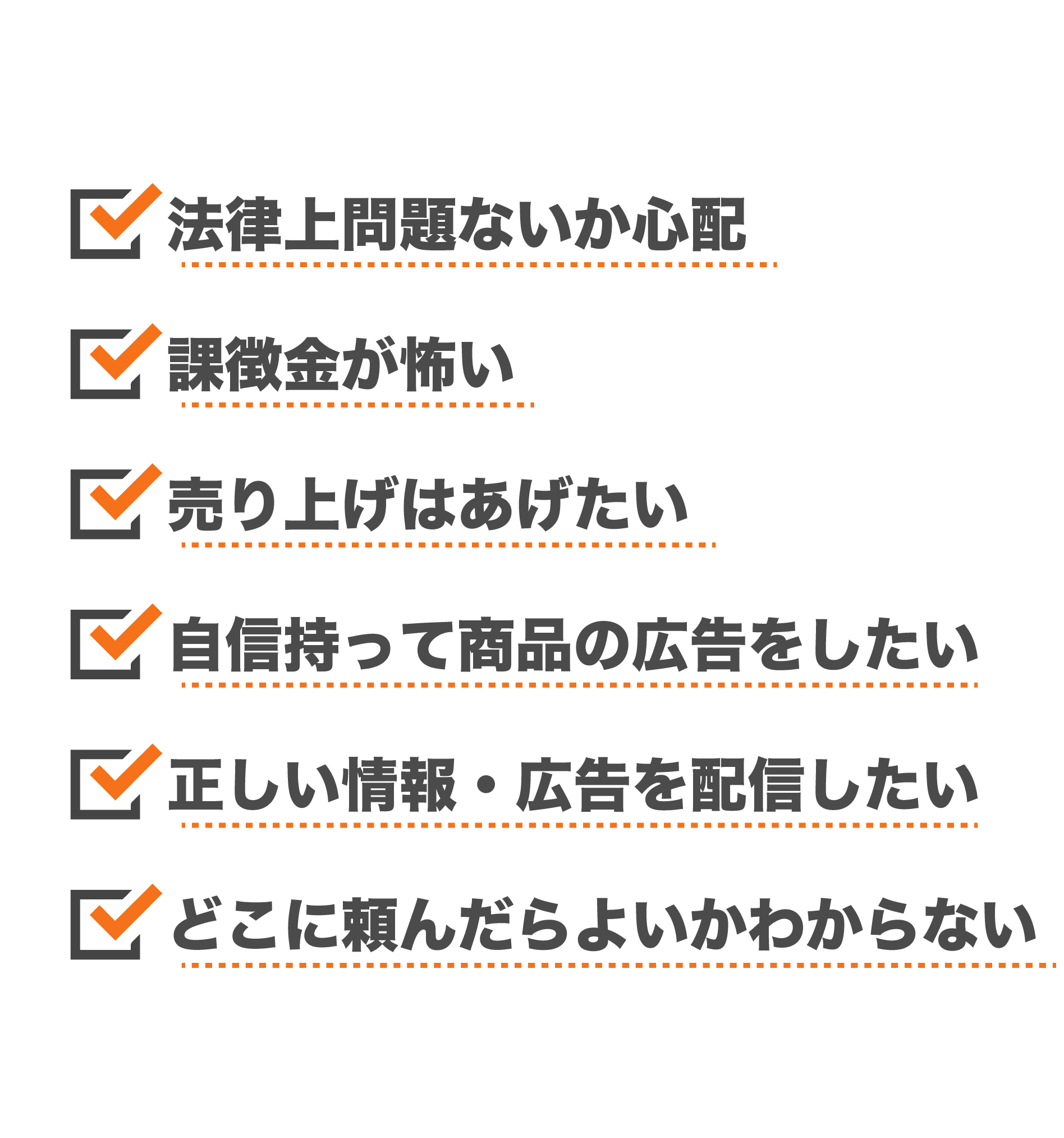 ☑ 法律上問題ないか心配

☑ 課徴金が怖い

☑ 売り上げはあげたい

☑ 自信持って商品の広告をしたい

☑ 正しい情報・広告を配信したい

☑ どこに頼んだらよいかわからない